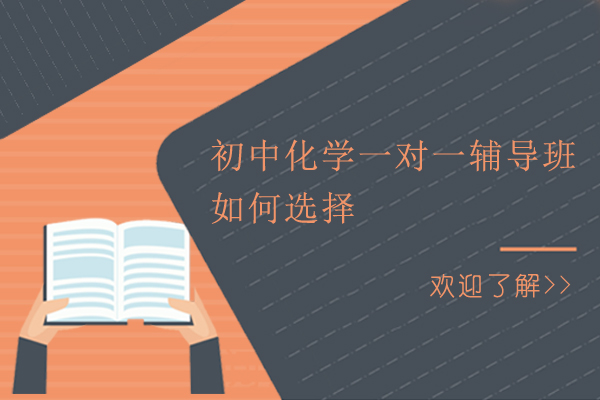 初中化学一对一辅导班如何选择

欢迎了解>>